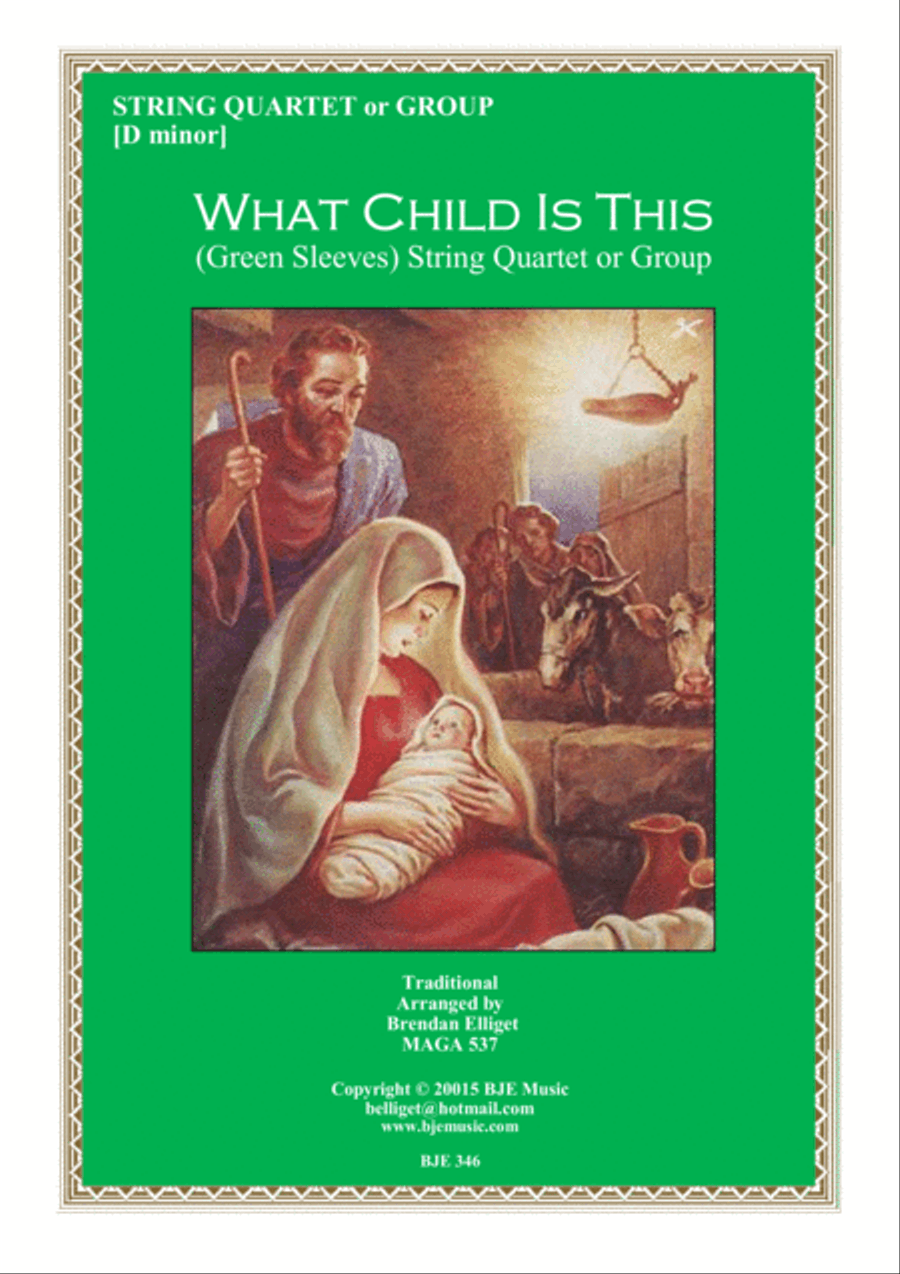 STRING QUARTET or GROUP
[D minor]

WHAT CHILD IS THIS
(Green Sleeves) String Quartet or Group

Traditional
Arranged by
Brendan Elliget
MAGA 537

Copyright © 20015 BJE Music
belliget@hotmail.com
www.bjemusic.com

BJE 346